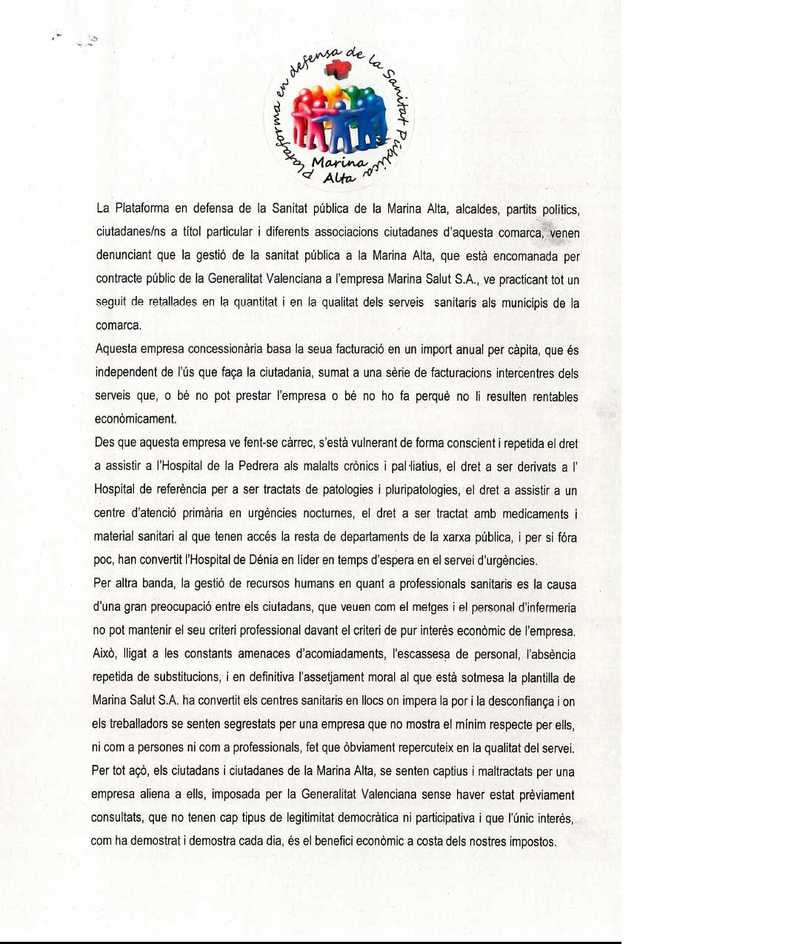 Plataforma en defensa de la Sanitat Pública
Marina Alta

La Plataforma en defensa de la Sanitat pública de la Marina Alta, alcaldes, partits polítics, ciutadanes/ns a títol particular i diferents associacions ciutadanes d'aquesta comarca, venen denunciant que la gestió de la sanitat pública a la Marina Alta, que està encomanada per contracte públic de la Generalitat Valenciana a l'empresa Marina Salut S.A., ve practicant tot un seguit de retallades en la quantitat i en la qualitat dels serveis sanitaris als municipis de la comarca.

Aquesta empresa concessionària basa la seua facturació en un import anual per càpita, que és independent de l'ús que faça la ciutadania, sumat a una sèrie de facturacions intercentres dels serveis que, o bé no pot prestar l'empresa o bé no ho fa perquè no li resulten rentables econòmicament.

Des que aquesta empresa ve fent-se càrrec, s'està vulnerant de forma conscient i repetida el dret a assistir a l'Hospital de la Pedrera als malalts crònics i pal·liatius, el dret a ser derivats a l' Hospital de referència per a ser tractats de patologies i pluripatologies, el dret a assistir a un centre d'atenció primària en urgències nocturnes, el dret a ser tractat amb medicaments i material sanitari al que tenen accés la resta de departaments de la xarxa pública, i per si fóra poc, han convertit l'Hospital de Dénia en líder en temps d'espera en el servei d'urgències.

Per altra banda, la gestió de recursos humans en quant a professionals sanitaris es la causa d'una gran preocupació entre els ciutadans, que veuen com el metges i el personal d'infermeria no pot mantenir el seu criteri professional davant el criteri de pur interès econòmic de l'empresa. Això, lligat a les constants amenaces d'acomiadaments, l'escassesa de personal, l'absència repetida de substitucions, i en definitiva l'assetjament moral al que està sotmesa la plantilla de Marina Salut S.A. ha convertit els centres sanitaris en llocs on impera la por i la desconfiança i on els treballadors se senten segrestats per una empresa que no mostra el mínim respecte per ells, ni com a persones ni com a professionals, fet que òbviament repercuteix en la qualitat del servei.

Per tot açò, els ciutadans i ciutadanes de la Marina Alta, se senten captius i maltractats per una empresa aliena a ells, imposada per la Generalitat Valenciana sense haver estat prèviament consultats, que no tenen cap tipus de legitimitat democràtica ni participativa i que l'únic interés, com ha demostrat i demostra cada dia, és el benefici econòmic a costa dels nostres impostos.